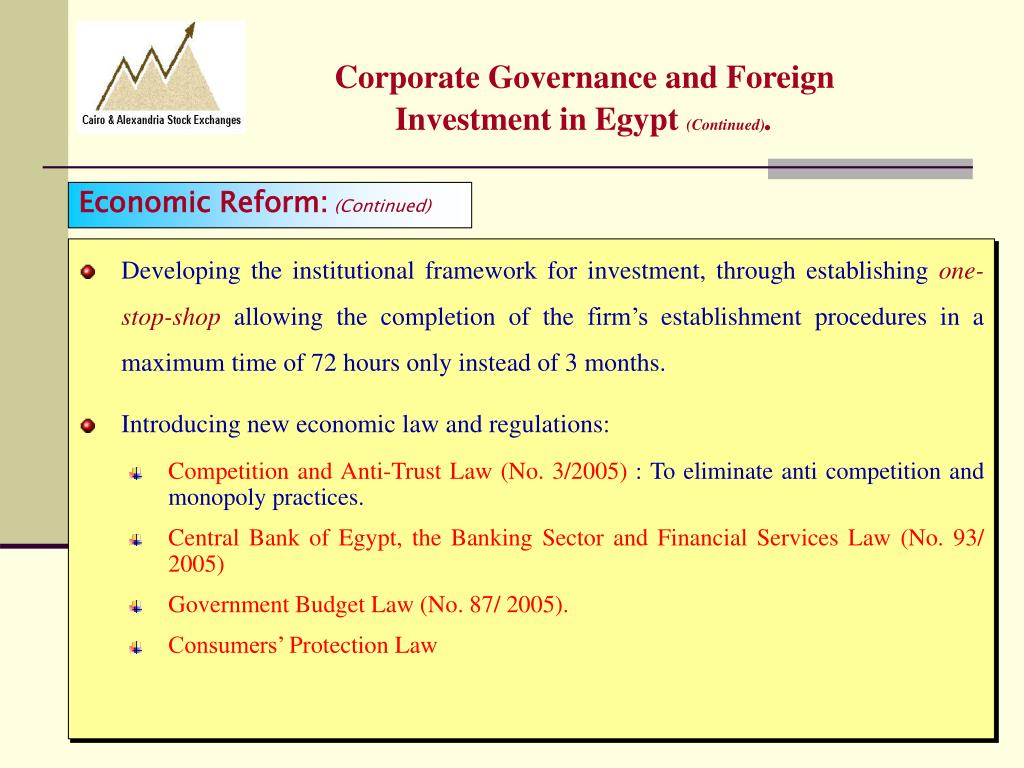 Cairo & Alexandria Stock Exchanges

Corporate Governance and Foreign Investment in Egypt (Continued).

Economic Reform: (Continued)

Developing the institutional framework for investment, through establishing one-stop-shop allowing the completion of the firm's establishment procedures in a maximum time of 72 hours only instead of 3 months.

Introducing new economic law and regulations:

Competition and Anti-Trust Law (No. 3/2005) : To eliminate anti competition and monopoly practices.

Central Bank of Egypt, the Banking Sector and Financial Services Law (No. 93/ 2005)

Government Budget Law (No. 87/ 2005).

Consumers' Protection Law